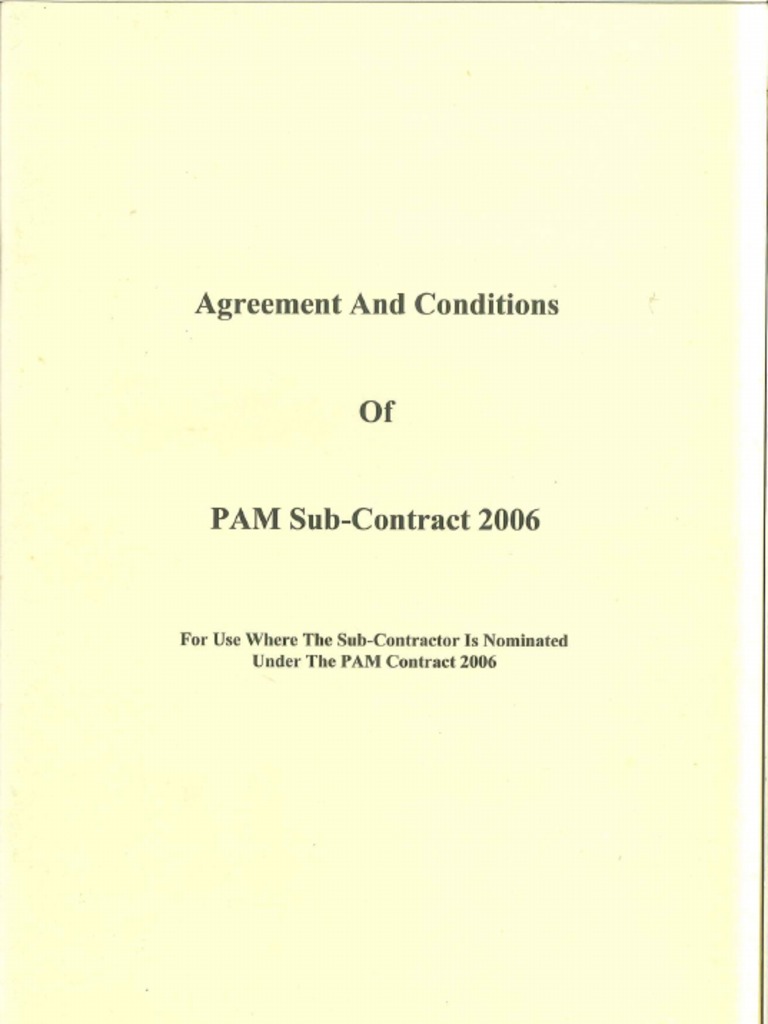 Agreement And Conditions

Of

PAM Sub-Contract 2006

For Use Where The Sub-Contractor Is Nominated
Under The PAM Contract 2006